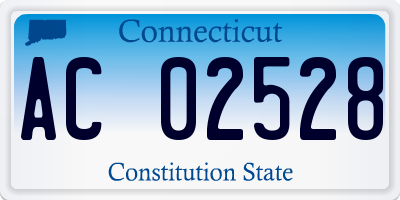 Connecticut

AC 02528

Constitution State